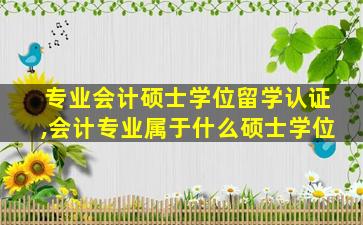 专业会计硕士学位留学认证,会计专业属于什么硕士学位